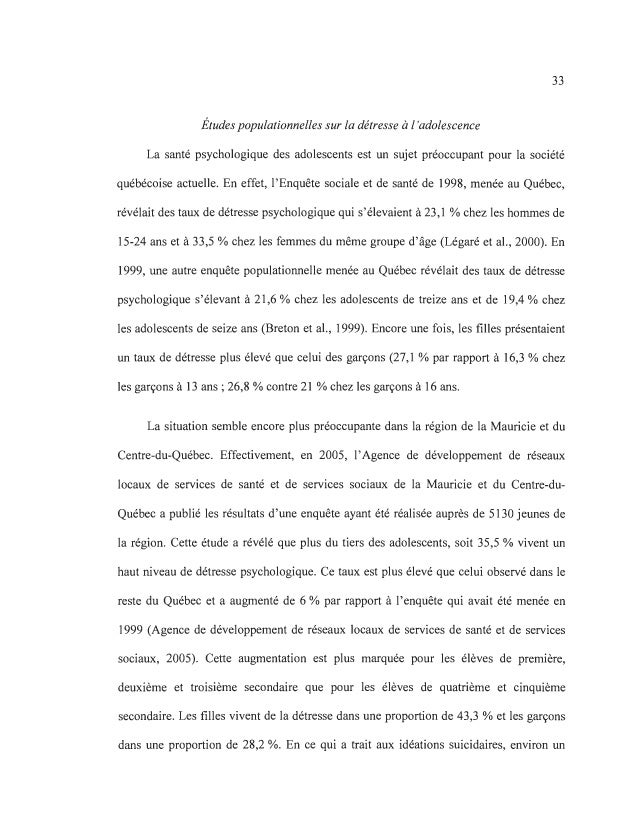 33

Études populationnelles sur la détresse à l'adolescence

La santé psychologique des adolescents est un sujet préoccupant pour la société québécoise actuelle. En effet, l'Enquête sociale et de santé de 1998, menée au Québec, révélait des taux de détresse psychologique qui s'élevaient à 23,1 % chez les hommes de 15-24 ans et à 33,5 % chez les femmes du même groupe d'âge (Légaré et al., 2000). En 1999, une autre enquête populationnelle menée au Québec révélait des taux de détresse psychologique s'élevant à 21,6 % chez les adolescents de treize ans et de 19,4 % chez les adolescents de seize ans (Breton et al., 1999). Encore une fois, les filles présentaient un taux de détresse plus élevé que celui des garçons (27,1 % par rapport à 16,3 % chez les garçons à 13 ans ; 26,8 % contre 21 % chez les garçons à 16 ans.

La situation semble encore plus préoccupante dans la région de la Mauricie et du Centre-du-Québec. Effectivement, en 2005, l'Agence de développement de réseaux locaux de services de santé et de services sociaux de la Mauricie et du Centre-du-Québec a publié les résultats d'une enquête ayant été réalisée auprès de 5130 jeunes de la région. Cette étude a révélé que plus du tiers des adolescents, soit 35,5 % vivent un haut niveau de détresse psychologique. Ce taux est plus élevé que celui observé dans le reste du Québec et a augmenté de 6 % par rapport à l'enquête qui avait été menée en 1999 (Agence de développement de réseaux locaux de services de santé et de services sociaux, 2005). Cette augmentation est plus marquée pour les élèves de première, deuxième et troisième secondaire que pour les élèves de quatrième et cinquième secondaire. Les filles vivent de la détresse dans une proportion de 43,3 % et les garçons dans une proportion de 28,2 %. En ce qui a trait aux idéations suicidaires, environ un